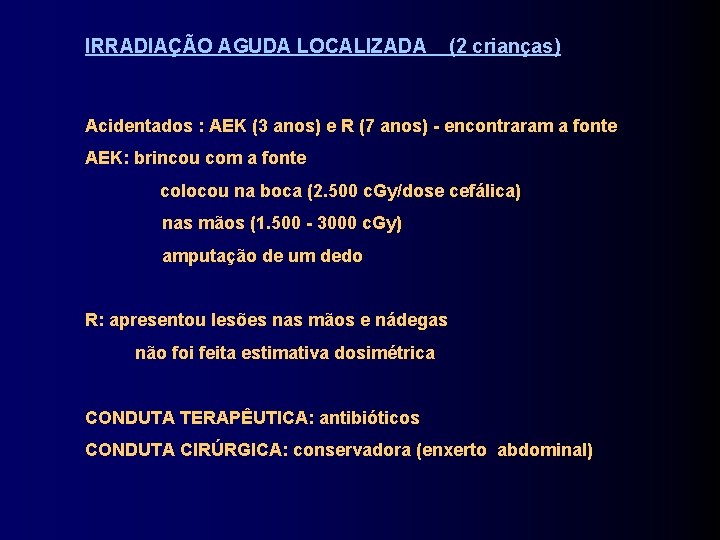 IRRADIAÇÃO AGUDA LOCALIZADA (2 crianças)

Acidentados : AEK (3 anos) e R (7 anos) - encontraram a fonte

AEK: brincou com a fonte

colocou na boca (2.500 cGy/dose cefálica)

nas mãos (1.500 - 3000 cGy)

amputação de um dedo

R: apresentou lesões nas mãos e nádegas

não foi feita estimativa dosimétrica

CONDUTA TERAPÊUTICA: antibióticos

CONDUTA CIRÚRGICA: conservadora (enxerto abdominal)